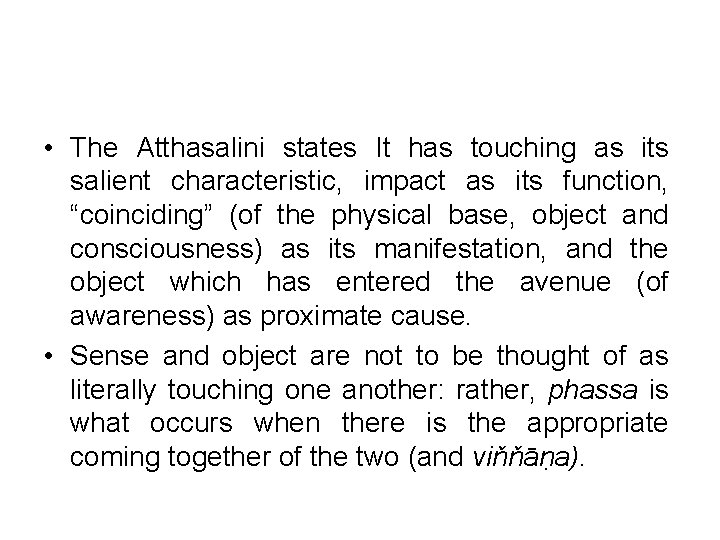 • The Atthasalini states It has touching as its salient characteristic, impact as its function, "coinciding" (of the physical base, object and consciousness) as its manifestation, and the object which has entered the avenue (of awareness) as proximate cause.

• Sense and object are not to be thought of as literally touching one another: rather, phassa is what occurs when there is the appropriate coming together of the two (and viňňāṇa).